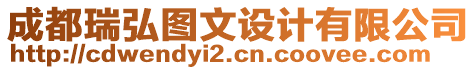 成都瑞弘图文设计有限公司
http://cdwendyi2.cn.coovee.com